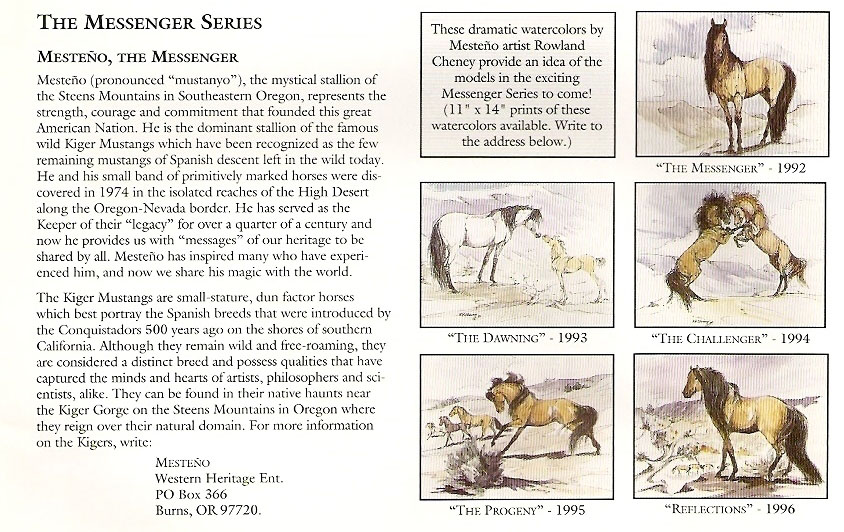 THE MESSENGER SERIES

MESTEÑO, THE MESSENGER

Mesteño (pronounced "mustanyo"), the mystical stallion of the Steens Mountains in Southeastern Oregon, represents the strength, courage and commitment that founded this great American Nation. He is the dominant stallion of the famous wild Kiger Mustangs which have been recognized as the few remaining mustangs of Spanish descent left in the wild today. He and his small band of primitively marked horses were discovered in 1974 in the isolated reaches of the High Desert along the Oregon-Nevada border. He has served as the Keeper of their "legacy" for over a quarter of a century and now he provides us with "messages" of our heritage to be shared by all. Mesteño has inspired many who have experienced him, and now we share his magic with the world.

The Kiger Mustangs are small-stature, dun factor horses which best portray the Spanish breeds that were introduced by the Conquistadors 500 years ago on the shores of southern California. Although they remain wild and free-roaming, they are considered a distinct breed and possess qualities that have captured the minds and hearts of artists, philosophers and scientists, alike. They can be found in their native haunts near the Kiger Gorge on the Steens Mountains in Oregon where they reign over their natural domain. For more information on the Kigers, write:

MESTEÑO
Western Heritage Ent.
PO Box 366
Burns, OR 97720.

These dramatic watercolors by Mesteño artist Rowland Cheney provide an idea of the models in the exciting Messenger Series to come! (11" x 14" prints of these watercolors available. Write to the address below.)

"THE MESSENGER" - 1992

"THE DAWNING" - 1993

"THE CHALLENGER" - 1994

"THE PROGENY" - 1995

"REFLECTIONS" - 1996